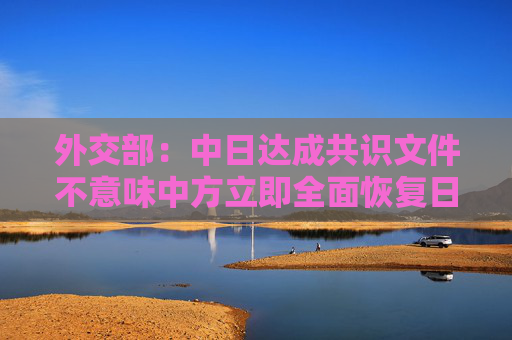 外交部：中日达成共识文件不意味中方立即全面恢复日